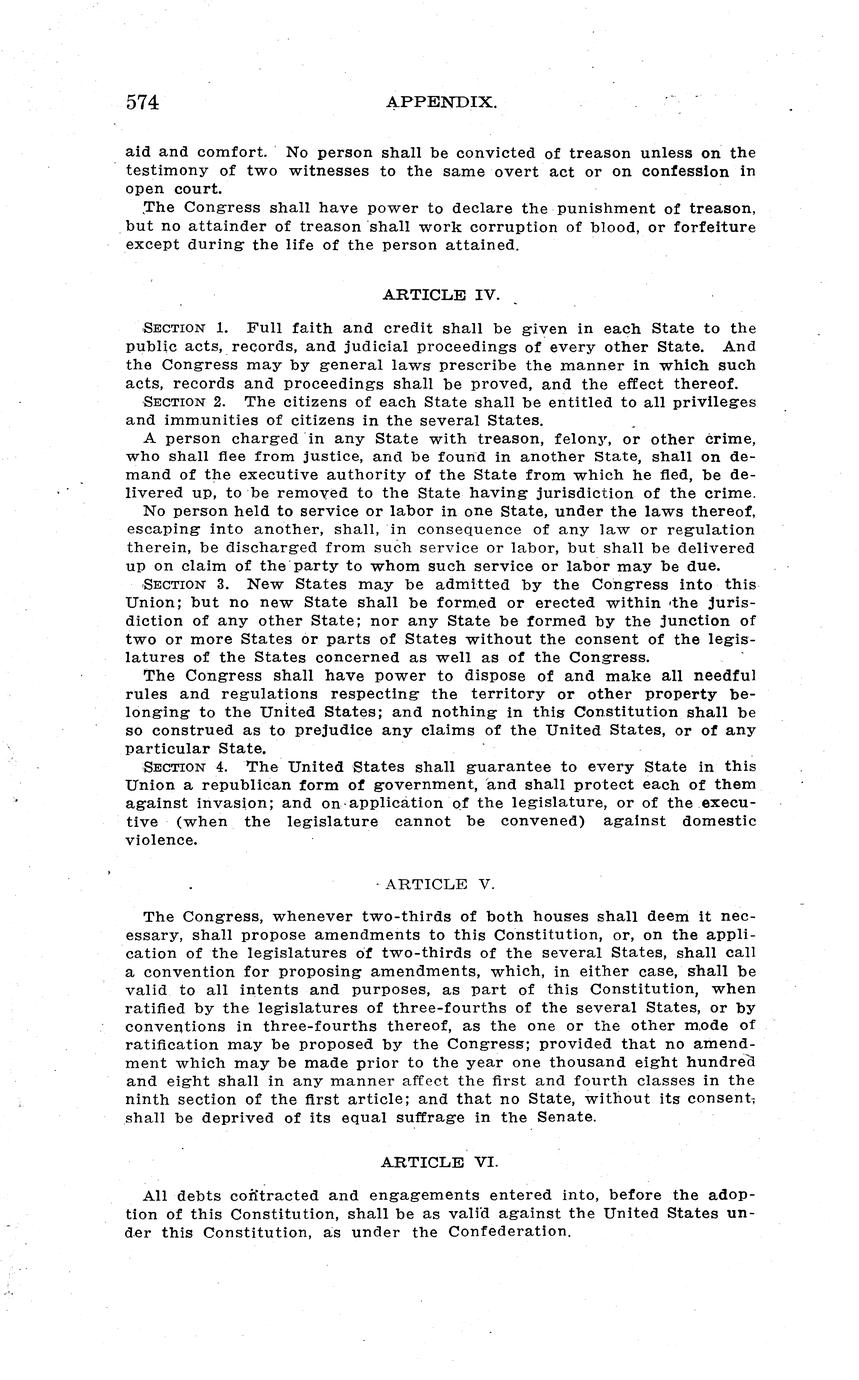 574 APPENDIX.

aid and comfort. No person shall be convicted of treason unless on the testimony of two witnesses to the same overt act or on confession in open court.

The Congress shall have power to declare the punishment of treason, but no attainder of treason shall work corruption of blood, or forfeiture except during the life of the person attained.

ARTICLE IV.

SECTION 1. Full faith and credit shall be given in each State to the public acts, records, and judicial proceedings of every other State. And the Congress may by general laws prescribe the manner in which such acts, records and proceedings shall be proved, and the effect thereof.

SECTION 2. The citizens of each State shall be entitled to all privileges and immunities of citizens in the several States.

A person charged in any State with treason, felony, or other crime, who shall flee from justice, and be found in another State, shall on demand of the executive authority of the State from which he fled, be delivered up, to be removed to the State having jurisdiction of the crime.

No person held to service or labor in one State, under the laws thereof, escaping into another, shall, in consequence of any law or regulation therein, be discharged from such service or labor, but shall be delivered up on claim of the party to whom such service or labor may be due.

SECTION 3. New States may be admitted by the Congress into this Union; but no new State shall be formed or erected within the jurisdiction of any other State; nor any State be formed by the junction of two or more States or parts of States without the consent of the legislatures of the States concerned as well as of the Congress.

The Congress shall have power to dispose of and make all needful rules and regulations respecting the territory or other property belonging to the United States; and nothing in this Constitution shall be so construed as to prejudice any claims of the United States, or of any particular State.

SECTION 4. The United States shall guarantee to every State in this Union a republican form of government, and shall protect each of them against invasion; and on application of the legislature, or of the executive (when the legislature cannot be convened) against domestic violence.

ARTICLE V.

The Congress, whenever two-thirds of both houses shall deem it necessary, shall propose amendments to this Constitution, or, on the application of the legislatures of two-thirds of the several States, shall call a convention for proposing amendments, which, in either case, shall be valid to all intents and purposes, as part of this Constitution, when ratified by the legislatures of three-fourths of the several States, or by conventions in three-fourths thereof, as the one or the other mode of ratification may be proposed by the Congress; provided that no amendment which may be made prior to the year one thousand eight hundred and eight shall in any manner affect the first and fourth classes in the ninth section of the first article; and that no State, without its consent, shall be deprived of its equal suffrage in the Senate.

ARTICLE VI.

All debts contracted and engagements entered into, before the adoption of this Constitution, shall be as valid against the United States under this Constitution, as under the Confederation.